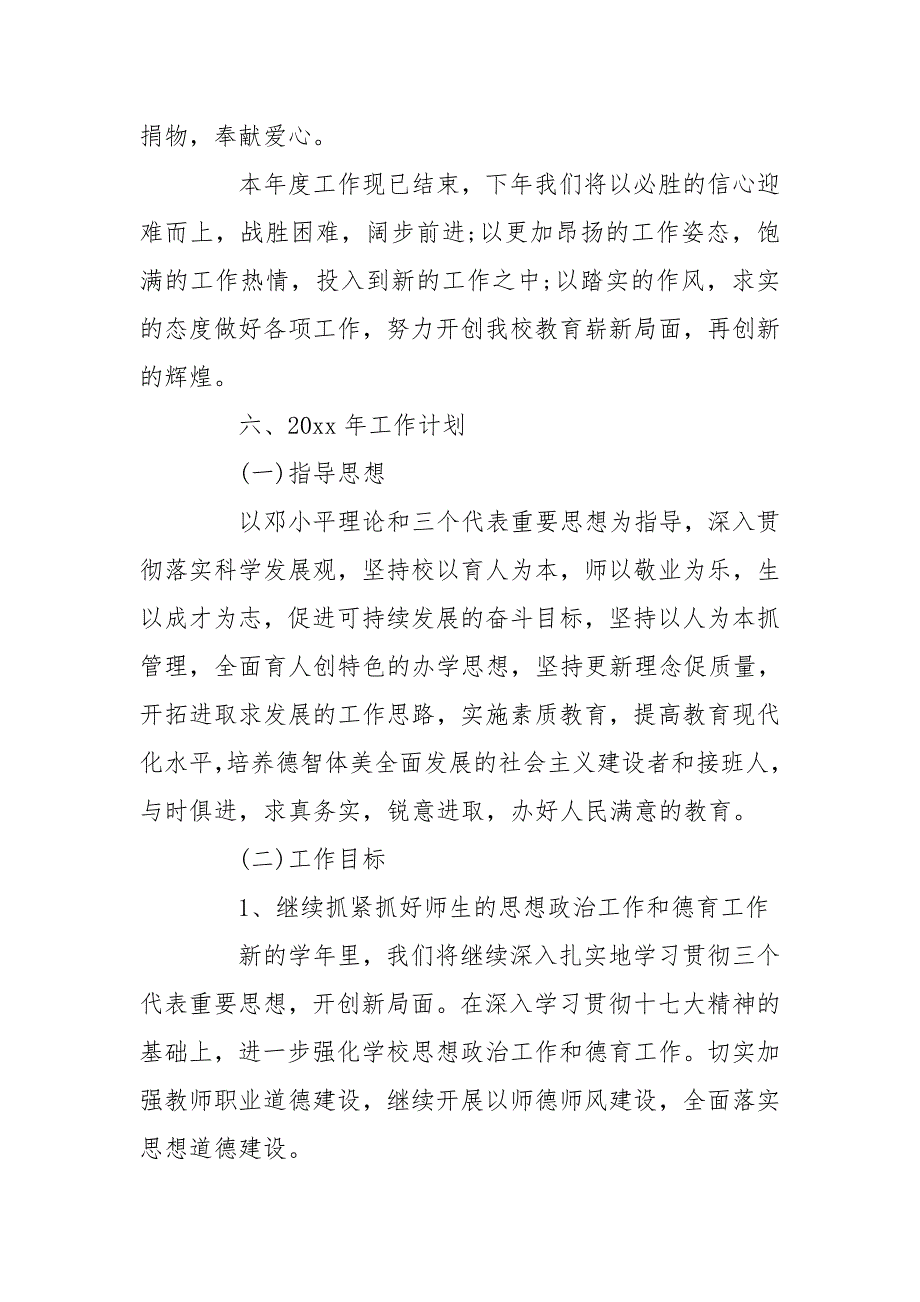 捐物，奉献爱心。

本年度工作现已结束，下年我们将以必胜的信心迎难而上，战胜困难，阔步前进;以更加昂扬的工作姿态，饱满的工作热情，投入到新的工作之中;以踏实的作风，求实的态度做好各项工作，努力开创我校教育崭新局面，再创新的辉煌。

六、20xx 年工作计划

(一)指导思想

以邓小平理论和三个代表重要思想为指导，深入贯彻落实科学发展观，坚持校以育人为本，师以敬业为乐，生以成才为志，促进可持续发展的奋斗目标，坚持以人为本抓管理，全面育人创特色的办学思想，坚持更新理念促质量，开拓进取求发展的工作思路，实施素质教育，提高教育现代化水平,培养德智体美全面发展的社会主义建设者和接班人，与时俱进，求真务实，锐意进取，办好人民满意的教育。

(二)工作目标

1、继续抓紧抓好师生的思想政治工作和德育工作

新的学年里，我们将继续深入扎实地学习贯彻三个代表重要思想，开创新局面。在深入学习贯彻十七大精神的基础上，进一步强化学校思想政治工作和德育工作。切实加强教师职业道德建设，继续开展以师德师风建设，全面落实思想道德建设。